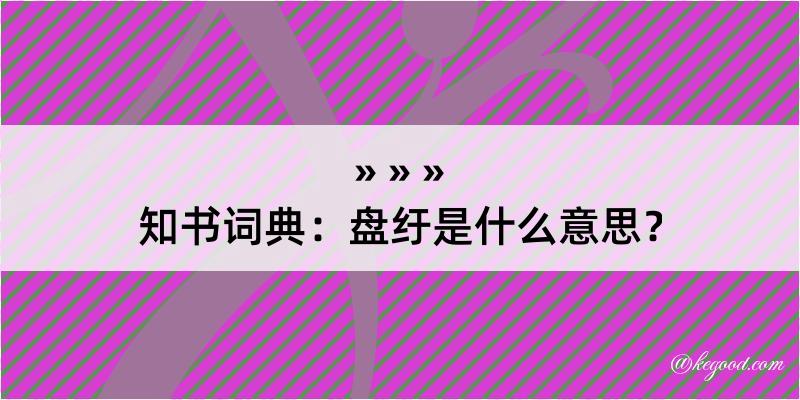 » » »
知书词典：盘纡是什么意思？

@kegood.com